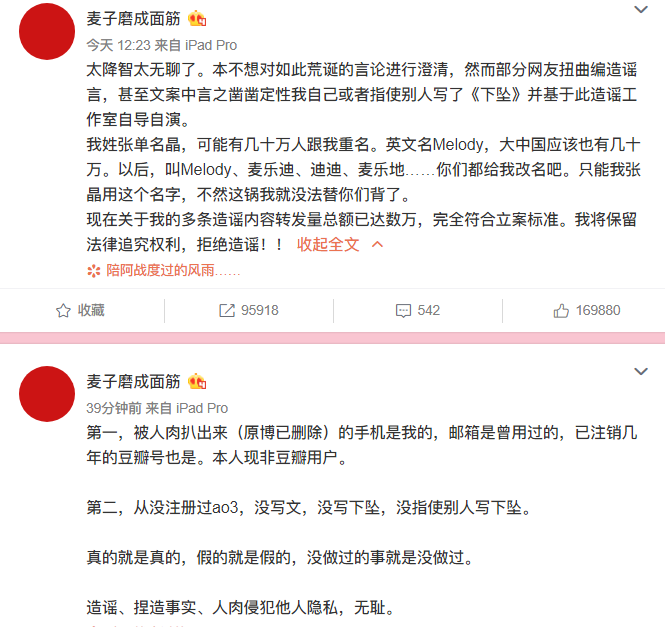 麦子磨成面筋

今天 12:23 来自 iPad Pro

太降智太无聊了。本不想对如此荒诞的言论进行澄清，然而部分网友扭曲编造谣言，甚至文案中言之凿凿定性我自己或者指使别人写了《下坠》并基于此造谣工作室自导自演。

我姓张单名晶，可能有几十万人跟我重名。英文名Melody，大中国应该也有几十万。以后，叫Melody、麦乐迪、迪迪、麦乐地……你们都给我改名吧。只能我张晶用这个名字，不然这锅我就没法替你们背了。

现在关于我的多条造谣内容转发量总额已达数万，完全符合立案标准。我将保留法律追究权利，拒绝造谣！！ 收起全文

陪阿战度过的风雨……

收藏 95918 542 169880

麦子磨成面筋

39分钟前 来自 iPad Pro

第一，被人肉扒出来（原博已删除）的手机是我的，邮箱是曾用过的，已注销几年的豆瓣号也是。本人现非豆瓣用户。

第二，从没注册过ao3，没写文，没写下坠，没指使别人写下坠。

真的就是真的，假的就是假的，没做过的事就是没做过。

造谣、捏造事实、人肉侵犯他人隐私，无耻。